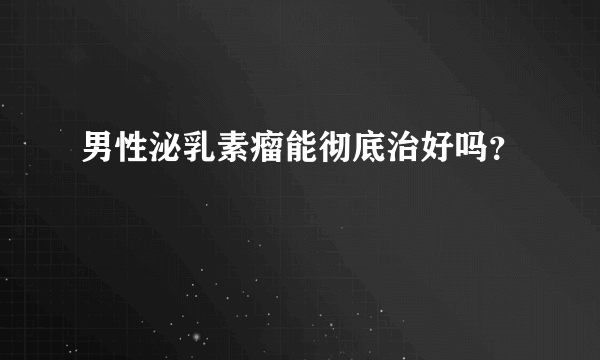 男性泌乳素瘤能彻底治好吗？